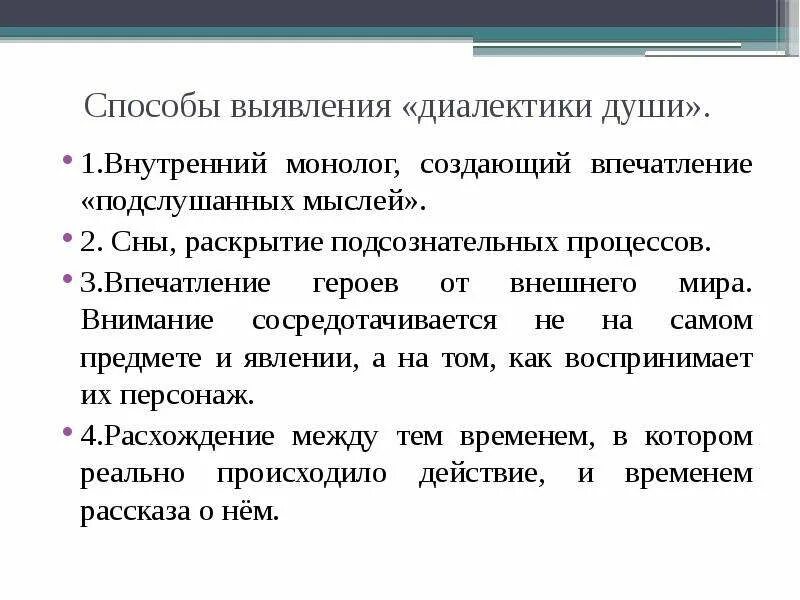 Способы выявления «диалектики души».

• 1.Внутренний монолог, создающий впечатление «подслушанных мыслей».

• 2. Сны, раскрытие подсознательных процессов.

• 3.Впечатление героев от внешнего мира. Внимание сосредотачивается не на самом предмете и явлении, а на том, как воспринимает их персонаж.

• 4.Расхождение между тем временем, в котором реально происходило действие, и временем рассказа о нём.